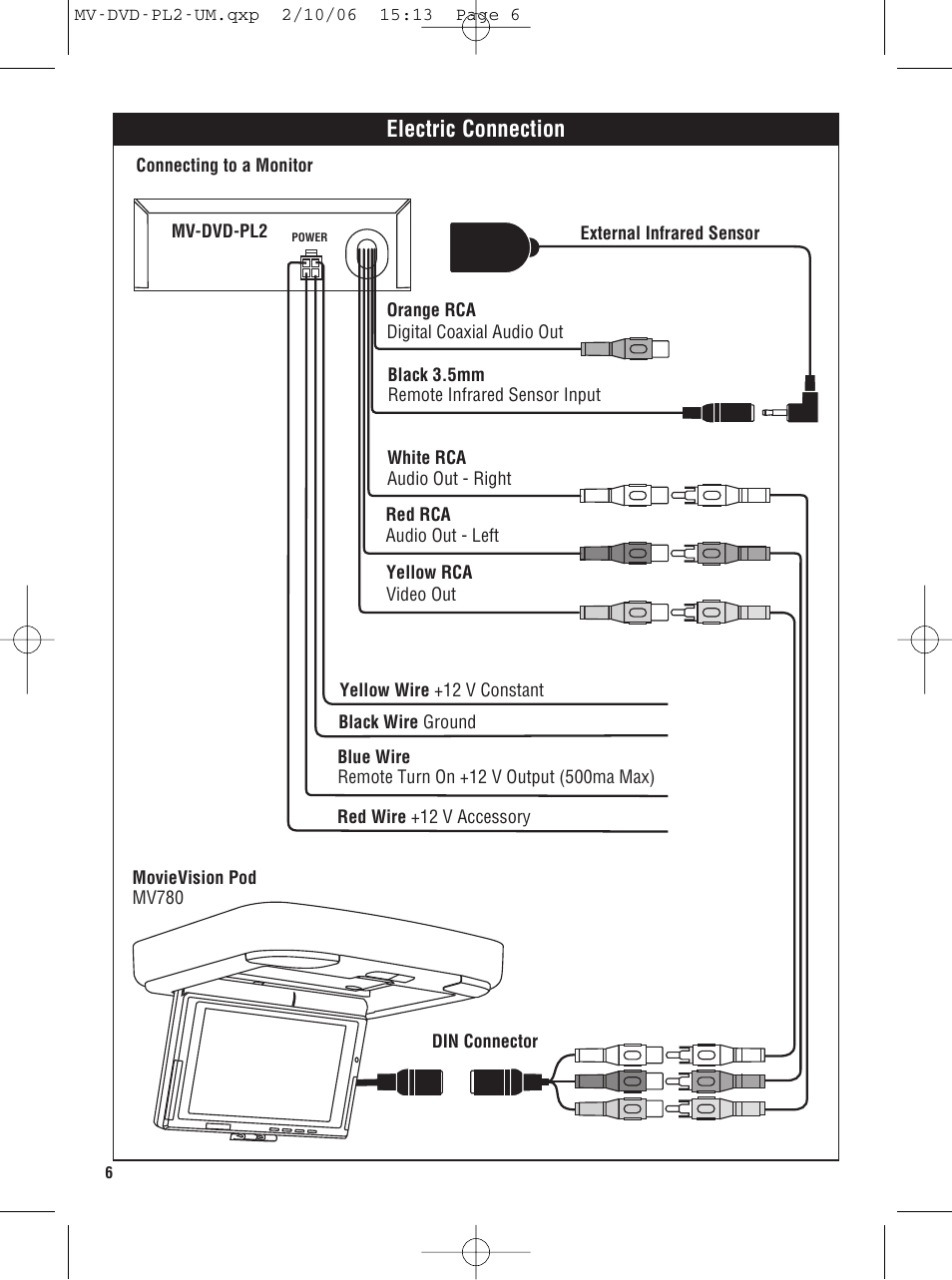 MV-DVD-PL2-UM.qxp 2/10/06 15:13 Page 6

Electric Connection

Connecting to a Monitor

MV-DVD-PL2

POWER

External Infrared Sensor

Orange RCA
Digital Coaxial Audio Out

Black 3.5mm
Remote Infrared Sensor Input

White RCA
Audio Out - Right

Red RCA
Audio Out - Left

Yellow RCA
Video Out

Yellow Wire +12 V Constant

Black Wire Ground

Blue Wire
Remote Turn On +12 V Output (500ma Max)

Red Wire +12 V Accessory

MovieVision Pod
MV780

DIN Connector

6